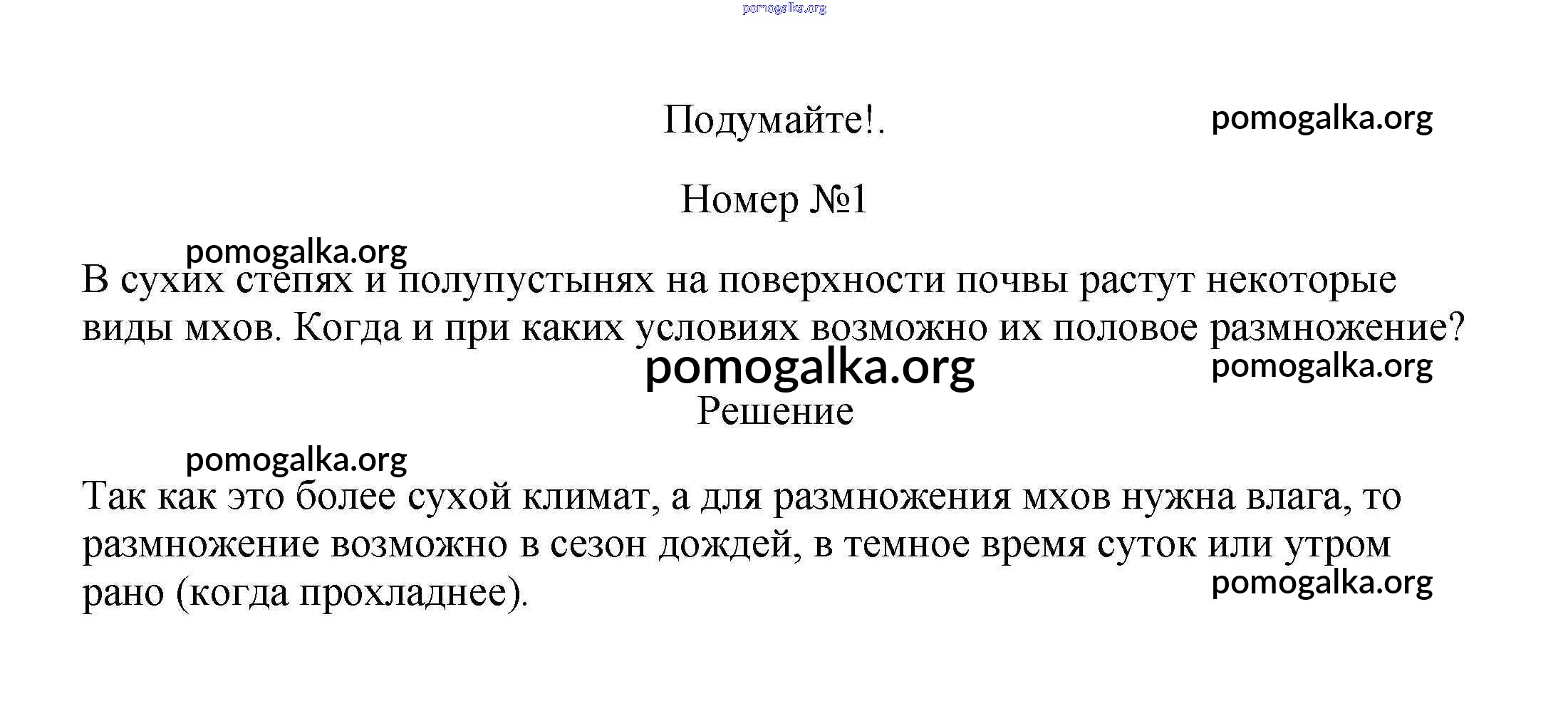 pomogalka.org

Подумайте!.

pomogalka.org

Номер №1

pomogalka.org

В сухих степях и полупустынях на поверхности почвы растут некоторые виды мхов. Когда и при каких условиях возможно их половое размножение?

pomogalka.org

pomogalka.org

Решение

pomogalka.org

Так как это более сухой климат, а для размножения мхов нужна влага, то размножение возможно в сезон дождей, в темное время суток или утром рано (когда прохладнее).

pomogalka.org